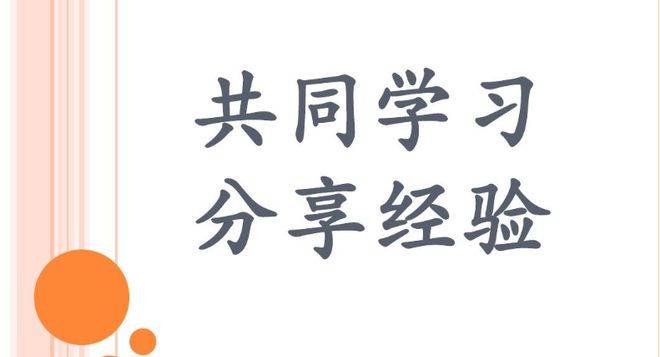 共同学习
分享经验